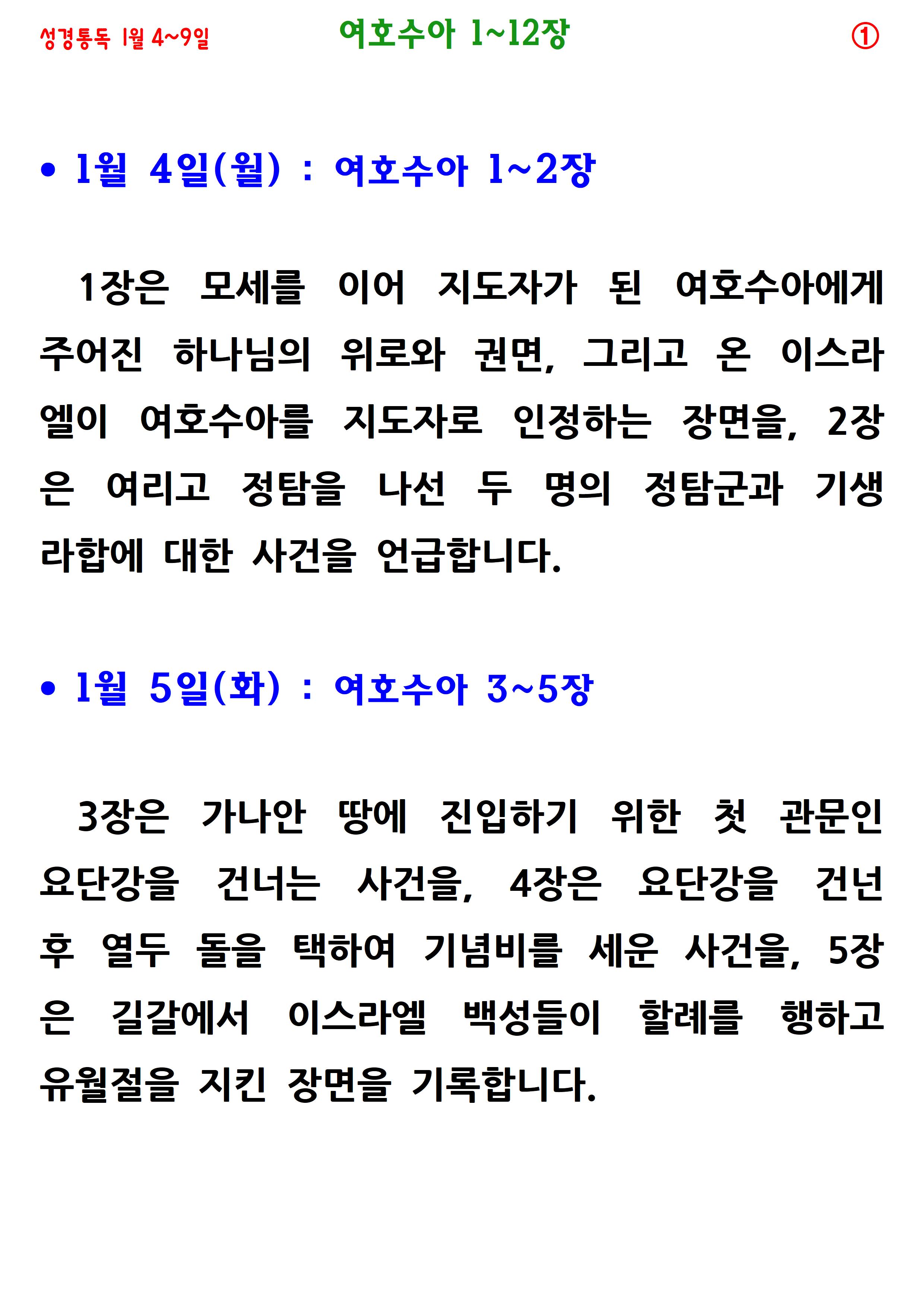 성경통독 1월 4~9일 여호수아 1~12장 ①

• 1월 4일(월) : 여호수아 1~2장

1장은 모세를 이어 지도자가 된 여호수아에게 주어진 하나님의 위로와 권면, 그리고 온 이스라엘이 여호수아를 지도자로 인정하는 장면을, 2장은 여리고 정탐을 나선 두 명의 정탐군과 기생 라합에 대한 사건을 언급합니다.

• 1월 5일(화) : 여호수아 3~5장

3장은 가나안 땅에 진입하기 위한 첫 관문인 요단강을 건너는 사건을, 4장은 요단강을 건넌 후 열두 돌을 택하여 기념비를 세운 사건을, 5장은 길갈에서 이스라엘 백성들이 할례를 행하고 유월절을 지킨 장면을 기록합니다.